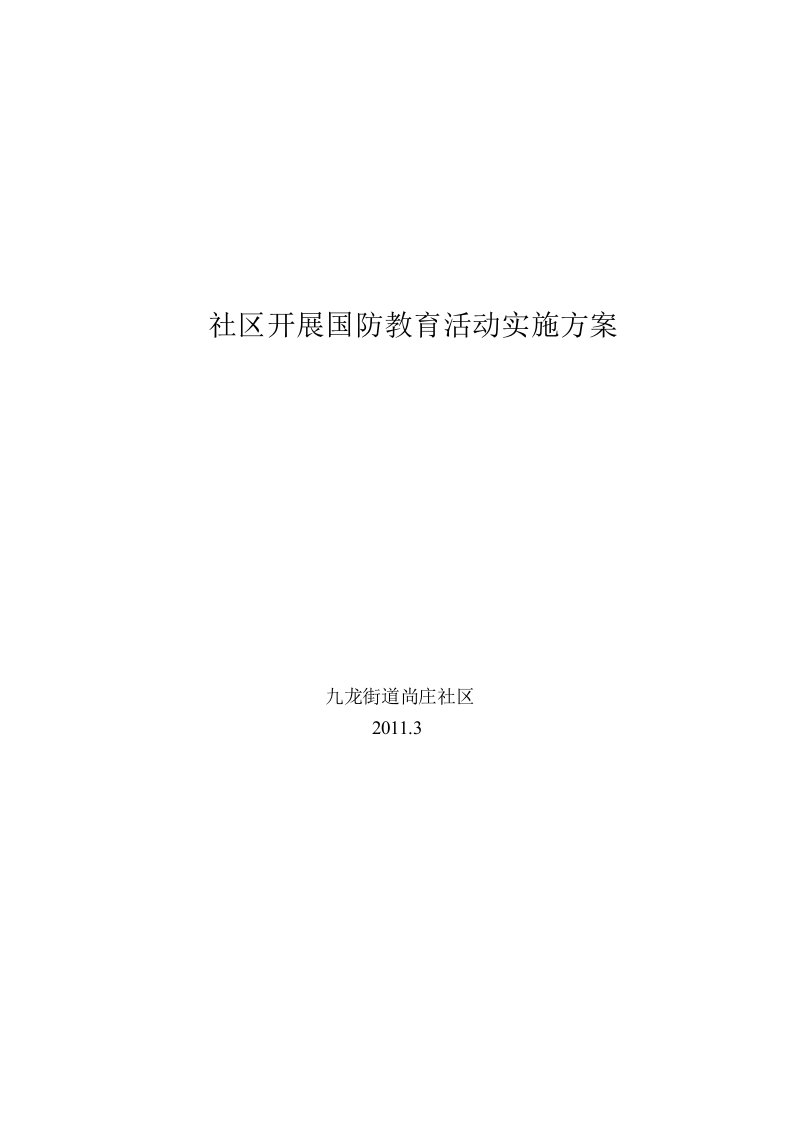 社区开展国防教育活动实施方案

九龙街道尚庄社区
2011.3